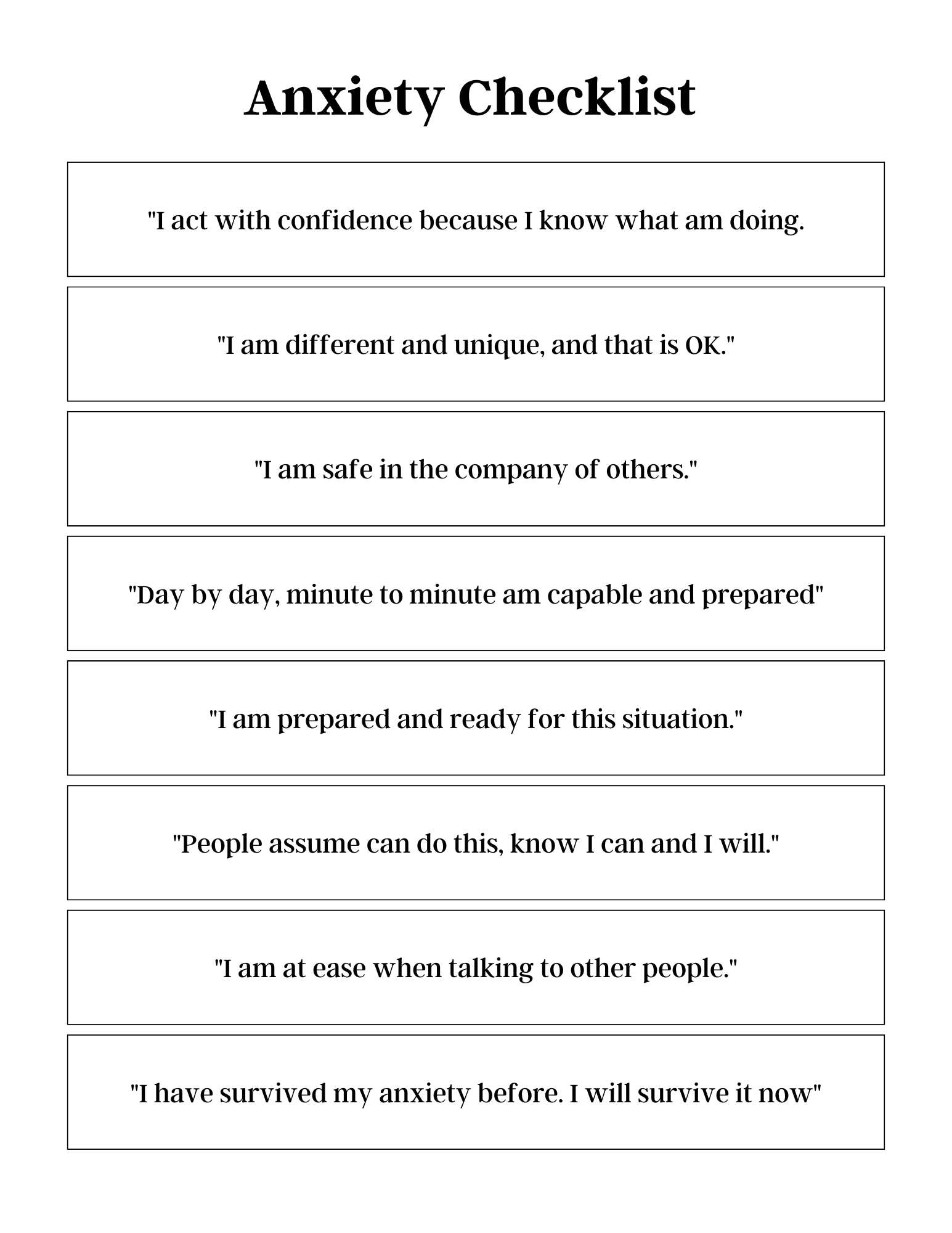 Anxiety Checklist

"I act with confidence because I know what am doing.

"I am different and unique, and that is OK."

"I am safe in the company of others."

"Day by day, minute to minute am capable and prepared"

"I am prepared and ready for this situation."

"People assume can do this, know I can and I will."

"I am at ease when talking to other people."

"I have survived my anxiety before. I will survive it now"